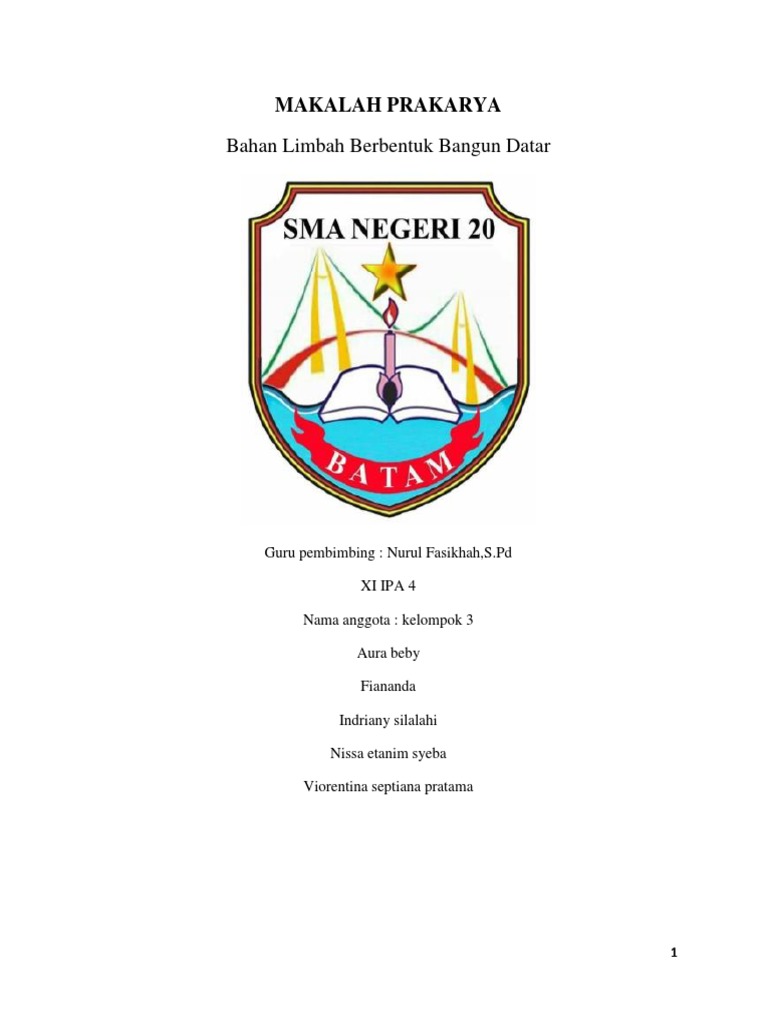 MAKALAH PRAKARYA

Bahan Limbah Berbentuk Bangun Datar

SMA NEGERI 20

BATAM

Guru pembimbing : Nurul Fasikhah,S.Pd

XI IPA 4

Nama anggota : kelompok 3

Aura beby

Fiananda

Indriany silalahi

Nissa etanim syeba

Viorentina septiana pratama

1